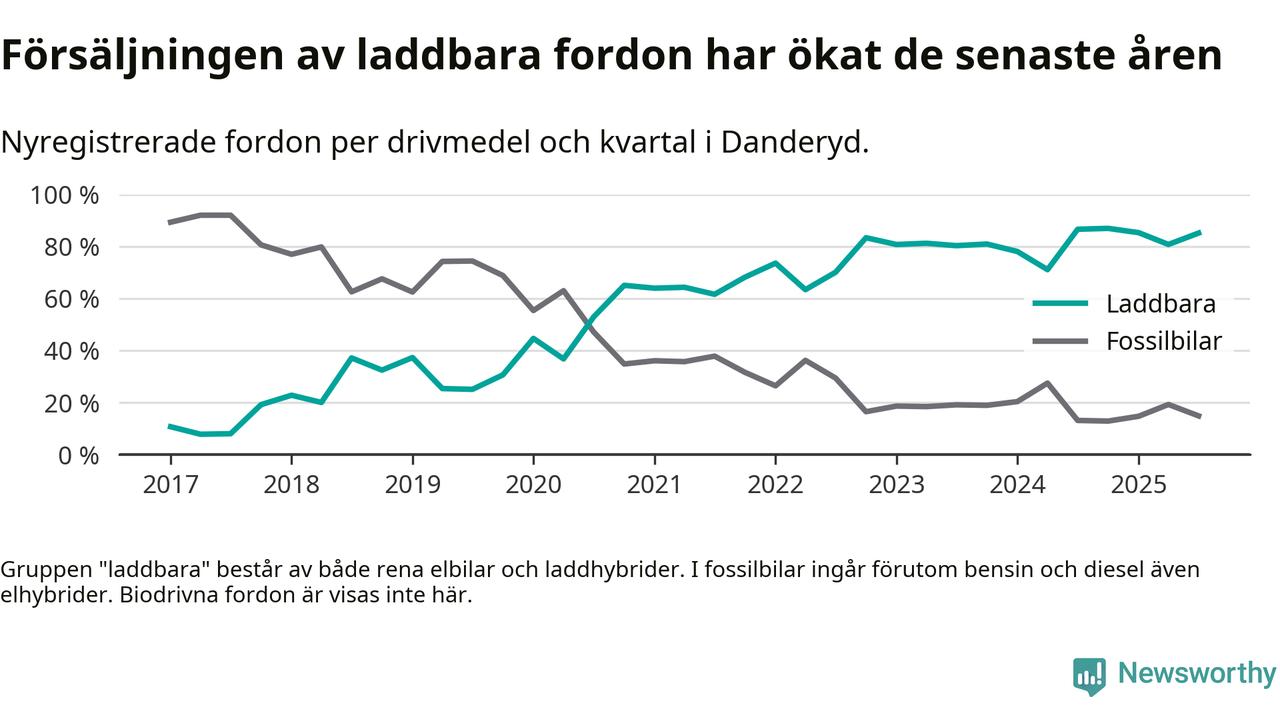 Försäljningen av laddbara fordon har ökat de senaste åren

Nyregistrerade fordon per drivmedel och kvartal i Danderyd.

100 %
80 %
60 %
40 %
20 %
0 %

2017 2018 2019 2020 2021 2022 2023 2024 2025

Laddbara
Fossilbilar

Gruppen "laddbara" består av både rena elbilar och laddhybrider. I fossilbilar ingår förutom bensin och diesel även elhybrider. Biodrivna fordon är visas inte här.

Newsworthy